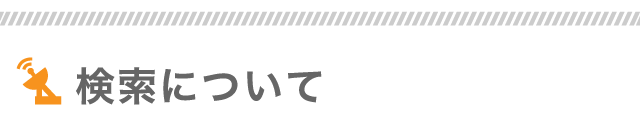 検索について